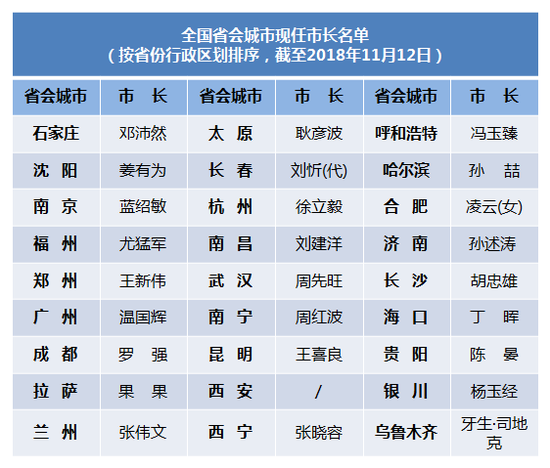 全国省会城市现任市长名单
（按省份行政区划排序，截至2018年11月12日）

| 省会城市 | 市　长 | 省会城市 | 市　长 | 省会城市 | 市　长 |
|---|---|---|---|---|---|
| 石家庄 | 邓沛然 | 太　原 | 耿彦波 | 呼和浩特 | 冯玉臻 |
| 沈　阳 | 姜有为 | 长　春 | 刘忻(代) | 哈尔滨 | 孙　喆 |
| 南　京 | 蓝绍敏 | 杭　州 | 徐立毅 | 合　肥 | 凌云(女) |
| 福　州 | 尤猛军 | 南　昌 | 刘建洋 | 济　南 | 孙述涛 |
| 郑　州 | 王新伟 | 武　汉 | 周先旺 | 长　沙 | 胡忠雄 |
| 广　州 | 温国辉 | 南　宁 | 周红波 | 海　口 | 丁　晖 |
| 成　都 | 罗　强 | 昆　明 | 王喜良 | 贵　阳 | 陈　晏 |
| 拉　萨 | 果　果 | 西　安 | / | 银　川 | 杨玉经 |
| 兰　州 | 张伟文 | 西　宁 | 张晓容 | 乌鲁木齐 | 牙生·司地克 |